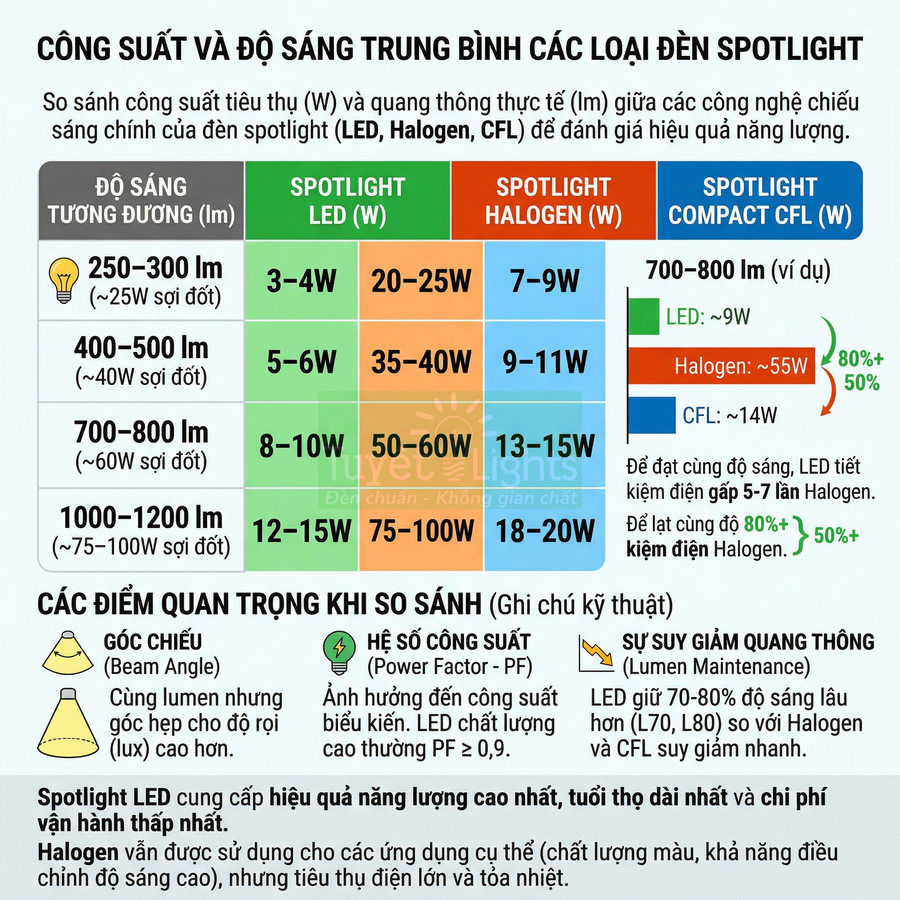 CÔNG SUẤT VÀ ĐỘ SÁNG TRUNG BÌNH CÁC LOẠI ĐÈN SPOTLIGHT

So sánh công suất tiêu thụ (W) và quang thông thực tế (lm) giữa các công nghệ chiếu sáng chính của đèn spotlight (LED, Halogen, CFL) để đánh giá hiệu quả năng lượng.

| ĐỘ SÁNG TƯƠNG ĐƯƠNG (lm) | SPOTLIGHT LED (W) | SPOTLIGHT HALOGEN (W) | SPOTLIGHT COMPACT CFL (W) |
|---|---|---|---|
| 250–300 lm (~25W sợi đốt) | 3–4W | 20–25W | 7–9W |
| 400–500 lm (~40W sợi đốt) | 5–6W | 35–40W | 9–11W |
| 700–800 lm (~60W sợi đốt) | 8–10W | 50–60W | 13–15W |
| 1000–1200 lm (~75–100W sợi đốt) | 12–15W | 75–100W | 18–20W |

700–800 lm (ví dụ)
LED: ~9W
Halogen: ~55W
CFL: ~14W
80%+
50%

Để đạt cùng độ sáng, LED tiết kiệm điện gấp 5-7 lần Halogen.

Để lạt cùng độ 80%+ kiệm điện Halogen. 50%+

Tuyet Lights
Đèn chuẩn - Không gian chất

CÁC ĐIỂM QUAN TRỌNG KHI SO SÁNH (Ghi chú kỹ thuật)

GÓC CHIẾU
(Beam Angle)
Cùng lumen nhưng góc hẹp cho độ rọi (lux) cao hơn.

HỆ SỐ CÔNG SUẤT
(Power Factor - PF)
Ảnh hưởng đến công suất biểu kiến. LED chất lượng cao thường PF ≥ 0,9.

SỰ SUY GIẢM QUANG THÔNG
(Lumen Maintenance)
LED giữ 70-80% độ sáng lâu hơn (L70, L80) so với Halogen và CFL suy giảm nhanh.

Spotlight LED cung cấp hiệu quả năng lượng cao nhất, tuổi thọ dài nhất và chi phí vận hành thấp nhất.
Halogen vẫn được sử dụng cho các ứng dụng cụ thể (chất lượng màu, khả năng điều chỉnh độ sáng cao), nhưng tiêu thụ điện lớn và tỏa nhiệt.